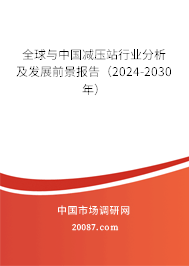 全球与中国减压站行业分析及发展前景报告（2024-2030年）

中国市场调研网

20087.com